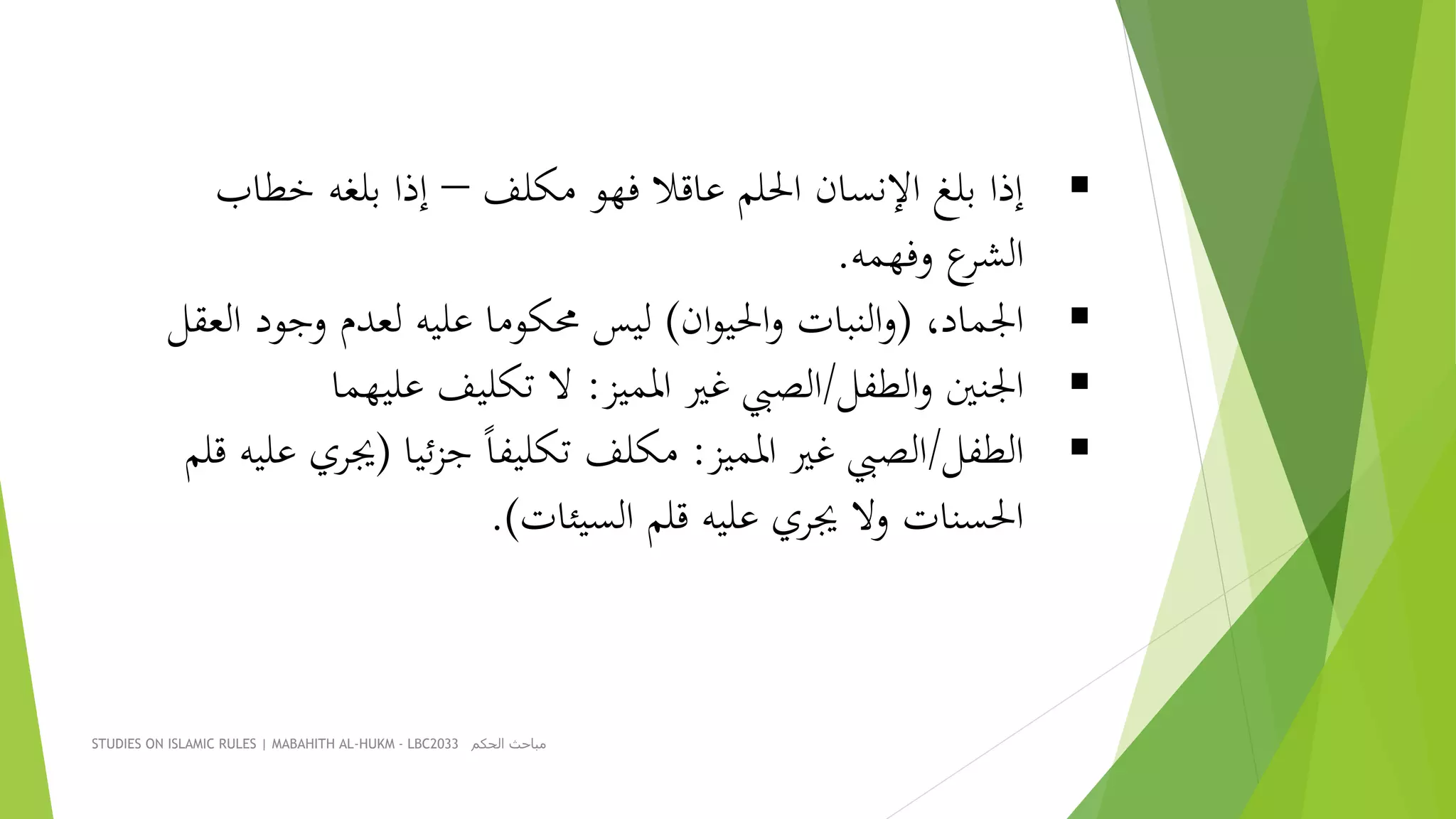 ▪ إذا بلغ الإنسان الحلم عاقلا فهو مكلف – إذا بلغه خطاب الشرع وفهمه.
▪ الجماد، (والنبات والحيوان) ليس محكوما عليه لعدم وجود العقل
▪ الجنين والطفل/الصبي غير المميز: لا تكليف عليهما
▪ الطفل/الصبي غير المميز: مكلف تكليفاً جزئيا (يجري عليه قلم الحسنات ولا يجري عليه قلم السيئات).

STUDIES ON ISLAMIC RULES | MABAHITH AL-HUKM - LBC2033 مباحث الحكم